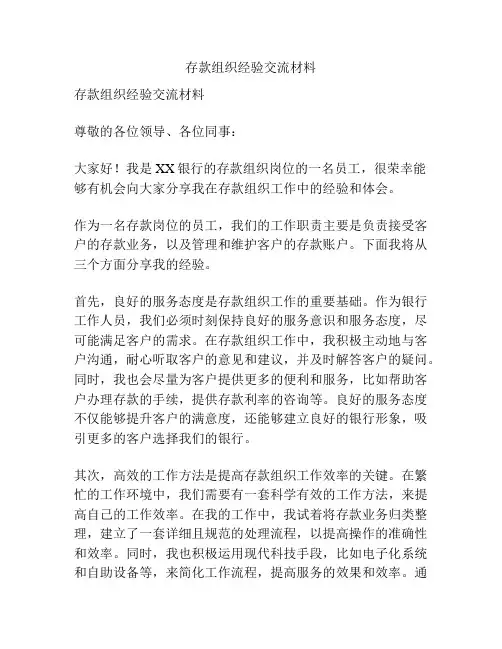 存款组织经验交流材料

存款组织经验交流材料

尊敬的各位领导、各位同事：

大家好！我是XX银行的存款组织岗位的一名员工，很荣幸能够有机会向大家分享我在存款组织工作中的经验和体会。

作为一名存款岗位的员工，我们的工作职责主要是负责接受客户的存款业务，以及管理和维护客户的存款账户。下面我将从三个方面分享我的经验。

首先，良好的服务态度是存款组织工作的重要基础。作为银行工作人员，我们必须时刻保持良好的服务意识和服务态度，尽可能满足客户的需求。在存款组织工作中，我积极主动地与客户沟通，耐心听取客户的意见和建议，并及时解答客户的疑问。同时，我也会尽量为客户提供更多的便利和服务，比如帮助客户办理存款的手续，提供存款利率的咨询等。良好的服务态度不仅能够提升客户的满意度，还能够建立良好的银行形象，吸引更多的客户选择我们的银行。

其次，高效的工作方法是提高存款组织工作效率的关键。在繁忙的工作环境中，我们需要有一套科学有效的工作方法，来提高自己的工作效率。在我的工作中，我试着将存款业务归类整理，建立了一套详细且规范的处理流程，以提高操作的准确性和效率。同时，我也积极运用现代科技手段，比如电子化系统和自助设备等，来简化工作流程，提高服务的效果和效率。通